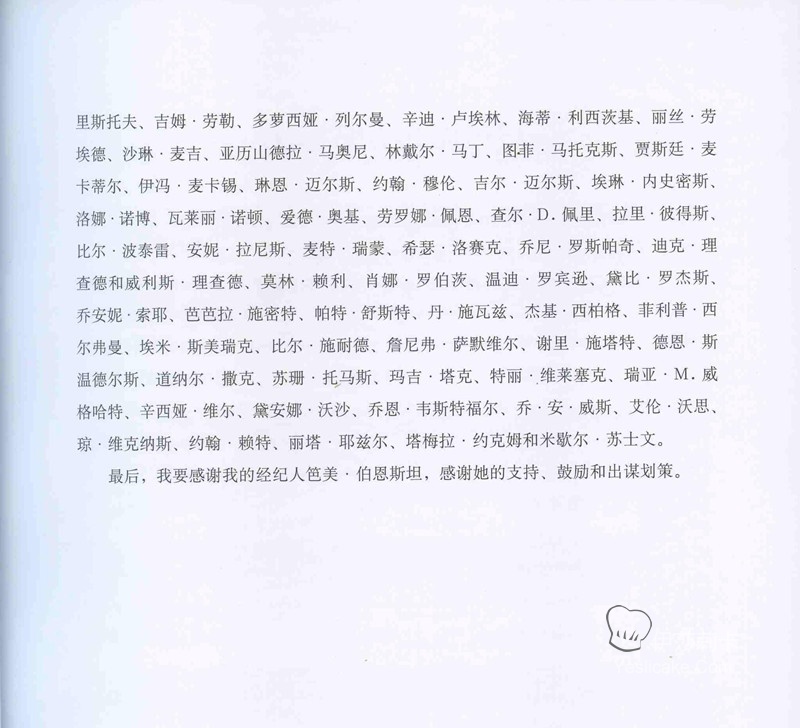 里斯托夫、吉姆·劳勒、多萝西娅·列尔曼、辛迪·卢埃林、海蒂·利西茨基、丽丝·劳埃德、沙琳·麦吉、亚历山德拉·马奥尼、林戴尔·马丁、图菲·马托克斯、贾斯廷·麦卡蒂尔、伊冯·麦卡锡、琳恩·迈尔斯、约翰·穆伦、吉尔·迈尔斯、埃琳·内史密斯、洛娜·诺博、瓦莱丽·诺顿、爱德·奥基、劳罗娜·佩恩、查尔·D. 佩里、拉里·彼得斯、比尔·波泰雷、安妮·拉尼斯、麦特·瑞蒙、希瑟·洛赛克、乔尼·罗斯帕奇、迪克·理查德和威利斯·理查德、莫林·赖利、肖娜·罗伯茨、温迪·罗宾逊、黛比·罗杰斯、乔安妮·索耶、芭芭拉·施密特、帕特·舒斯特、丹·施瓦兹、杰基·西柏格、菲利普·西尔弗曼、埃米·斯美瑞克、比尔·施耐德、詹尼弗·萨默维尔、谢里·施塔特、德恩·斯温德尔斯、道纳尔·撒克、苏珊·托马斯、玛吉·塔克、特丽·维莱塞克、瑞亚·M. 威格哈特、辛西娅·维尔、黛安娜·沃沙、乔恩·韦斯特福尔、乔·安·威斯、艾伦·沃思、琼·维克纳斯、约翰·赖特、丽塔·耶兹尔、塔梅拉·约克姆和米歇尔·苏士文。

最后，我要感谢我的经纪人笆美·伯恩斯坦，感谢她的支持、鼓励和出谋划策。